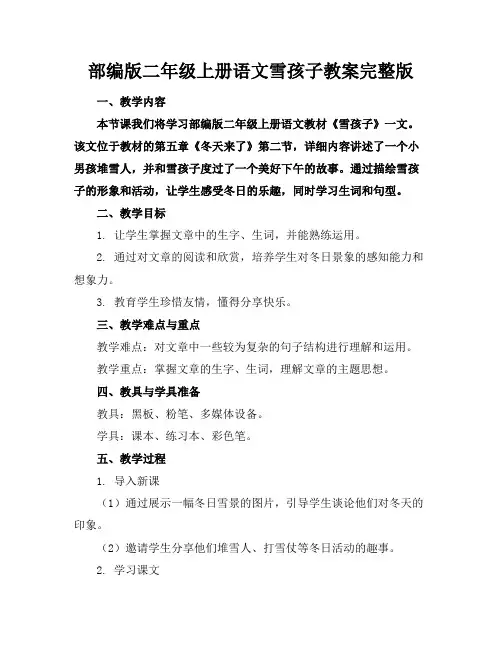 部编版二年级上册语文雪孩子教案完整版

一、教学内容

本节课我们将学习部编版二年级上册语文教材《雪孩子》一文。该文位于教材的第五章《冬天来了》第二节，详细内容讲述了一个小男孩堆雪人，并和雪孩子度过了一个美好下午的故事。通过描绘雪孩子的形象和活动，让学生感受冬日的乐趣，同时学习生词和句型。

二、教学目标

1. 让学生掌握文章中的生字、生词，并能熟练运用。

2. 通过对文章的阅读和欣赏，培养学生对冬日景象的感知能力和想象力。

3. 教育学生珍惜友情，懂得分享快乐。

三、教学难点与重点

教学难点：对文章中一些较为复杂的句子结构进行理解和运用。

教学重点：掌握文章的生字、生词，理解文章的主题思想。

四、教具与学具准备

教具：黑板、粉笔、多媒体设备。

学具：课本、练习本、彩色笔。

五、教学过程

1. 导入新课

（1）通过展示一幅冬日雪景的图片，引导学生谈论他们对冬天的印象。

（2）邀请学生分享他们堆雪人、打雪仗等冬日活动的趣事。

2. 学习课文